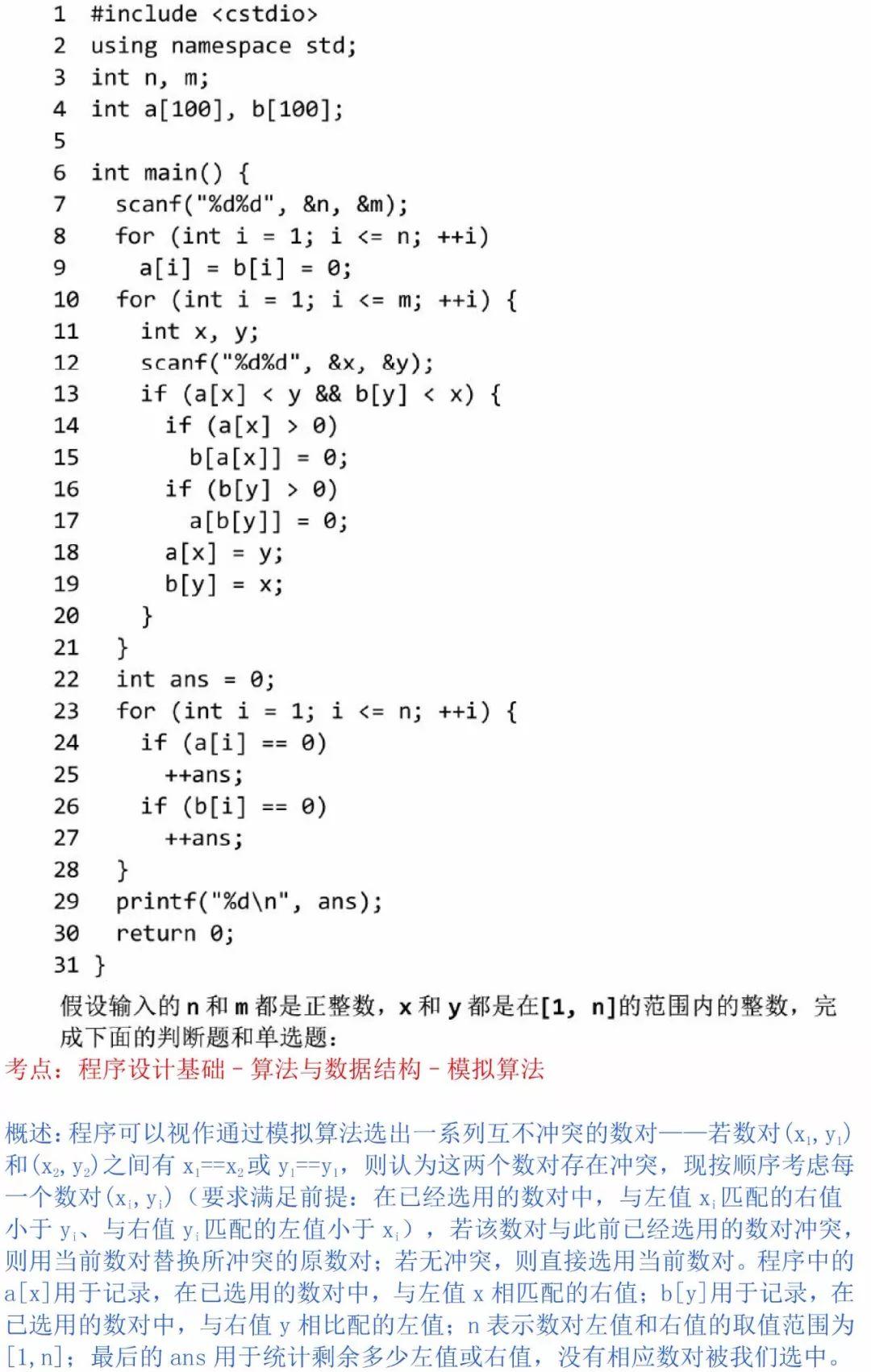 1 #include <cstdio>
2 using namespace std;
3 int n, m;
4 int a[100], b[100];
5
6 int main() {
7   scanf("%d%d", &n, &m);
8   for (int i = 1; i <= n; ++i)
9     a[i] = b[i] = 0;
10  for (int i = 1; i <= m; ++i) {
11    int x, y;
12    scanf("%d%d", &x, &y);
13    if (a[x] < y && b[y] < x) {
14      if (a[x] > 0)
15        b[a[x]] = 0;
16      if (b[y] > 0)
17        a[b[y]] = 0;
18      a[x] = y;
19      b[y] = x;
20    }
21  }
22  int ans = 0;
23  for (int i = 1; i <= n; ++i) {
24    if (a[i] == 0)
25      ++ans;
26    if (b[i] == 0)
27      ++ans;
28  }
29  printf("%d\n", ans);
30  return 0;
31 }

假设输入的 n 和 m 都是正整数，x 和 y 都是在[1, n]的范围内的整数，完成下面的判断题和单选题：

考点：程序设计基础 - 算法与数据结构 - 模拟算法

概述：程序可以视作通过模拟算法选出一系列互不冲突的数对——若数对$(x_1, y_1)$和$(x_2, y_2)$之间有 $x_1==x_2$ 或 $y_1==y_1$，则认为这两个数对存在冲突，现按顺序考虑每一个数对$(x_i, y_i)$（要求满足前提：在已经选用的数对中，与左值 $x_i$ 匹配的右值小于 $y_i$、与右值 $y_i$ 匹配的左值小于 $x_i$），若该数对与此前已经选用的数对冲突，则用当前数对替换所冲突的原数对；若无冲突，则直接选用当前数对。程序中的 a[x]用于记录，在已选用的数对中，与左值 x 相匹配的右值；b[y]用于记录，在已选用的数对中，与右值 y 相比配的左值；n 表示数对左值和右值的取值范围为[1, n]；最后的 ans 用于统计剩余多少左值或右值，没有相应数对被我们选中。